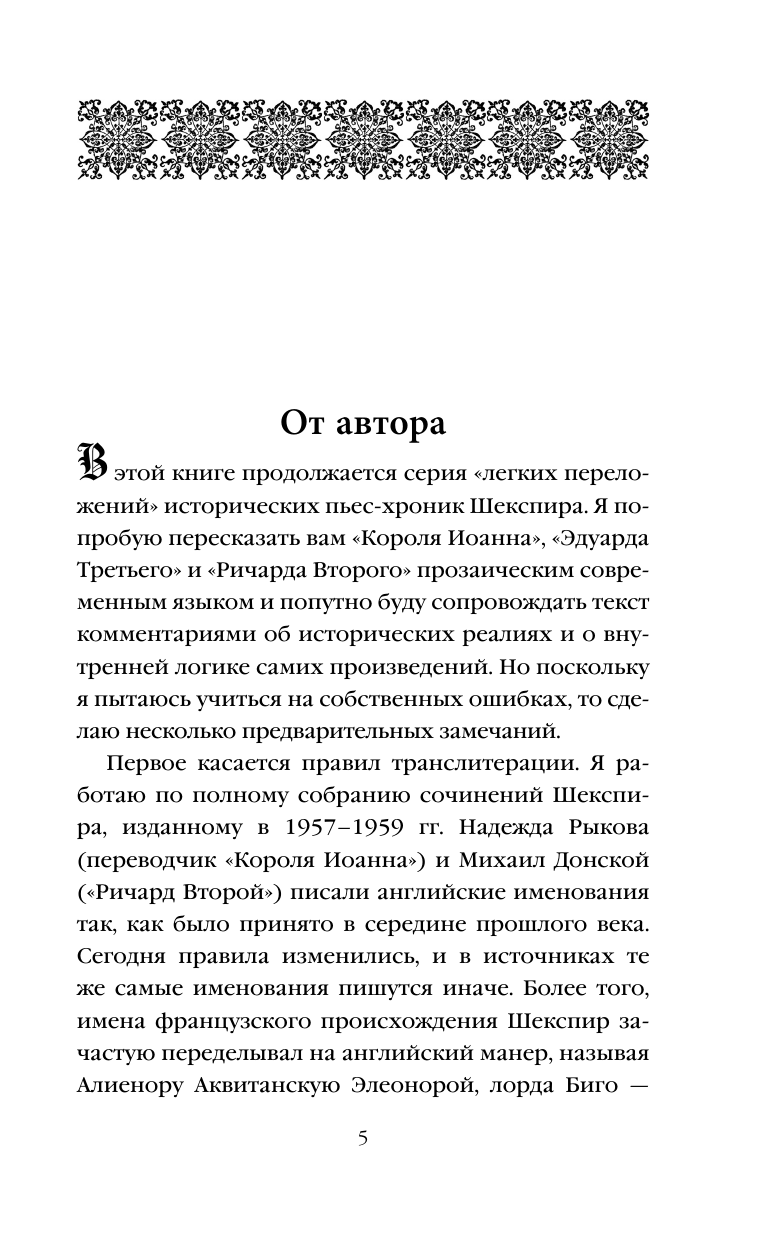 От автора

В этой книге продолжается серия «легких переложений» исторических пьес-хроник Шекспира. Я попробую пересказать вам «Короля Иоанна», «Эдуарда Третьего» и «Ричарда Второго» прозаическим современным языком и попутно буду сопровождать текст комментариями об исторических реалиях и о внутренней логике самих произведений. Но поскольку я пытаюсь учиться на собственных ошибках, то сделаю несколько предварительных замечаний.

Первое касается правил транслитерации. Я работаю по полному собранию сочинений Шекспира, изданному в 1957–1959 гг. Надежда Рыкова (переводчик «Короля Иоанна») и Михаил Донской («Ричард Второй») писали английские именования так, как было принято в середине прошлого века. Сегодня правила изменились, и в источниках те же самые именования пишутся иначе. Более того, имена французского происхождения Шекспир зачастую переделывал на английский манер, называя Алиенору Аквитанскую Элеонорой, лорда Биго —

5